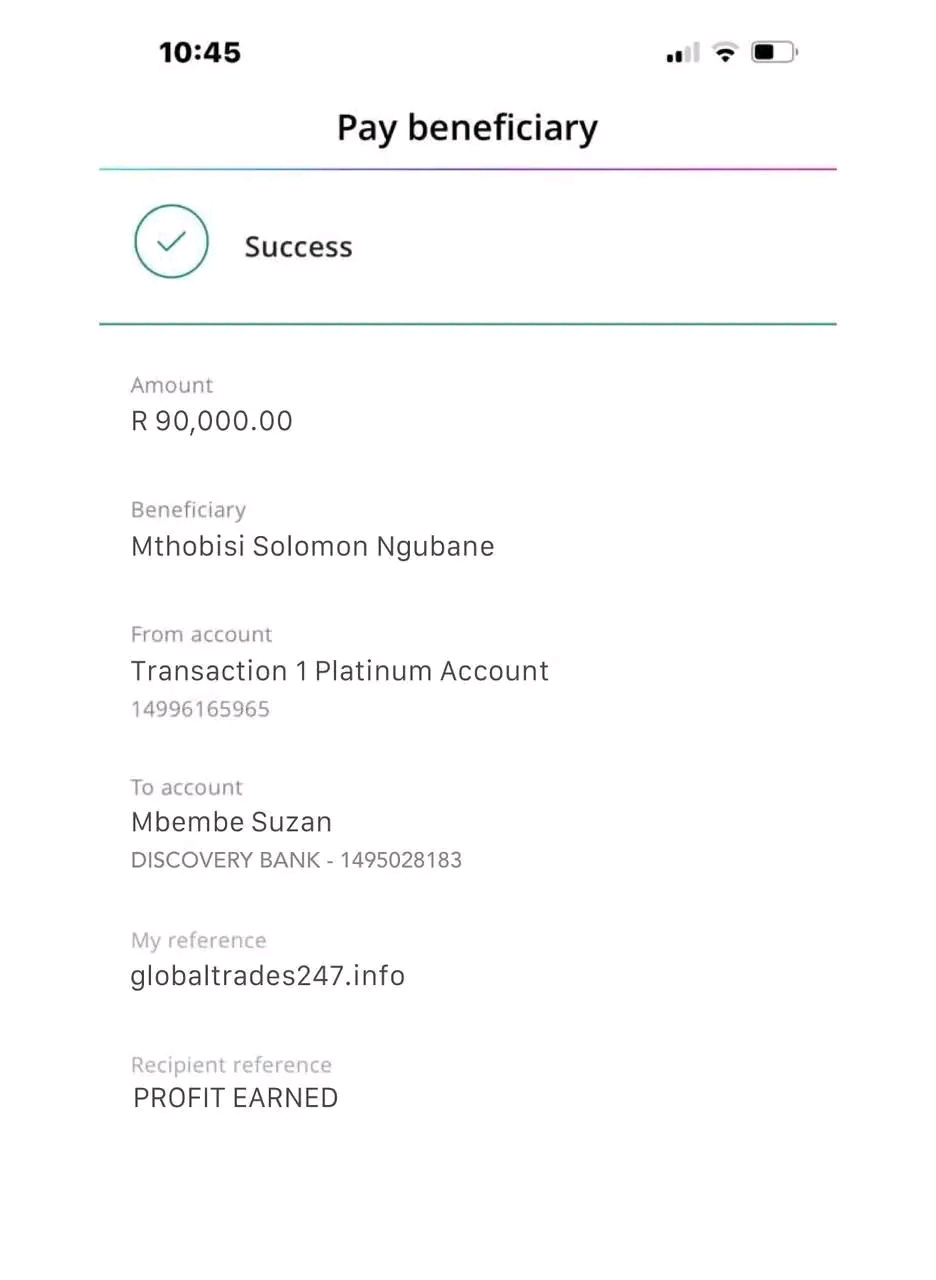 10:45

Pay beneficiary

Success

Amount
R 90,000.00

Beneficiary
Mthobisi Solomon Ngubane

From account
Transaction 1 Platinum Account
14996165965

To account
Mbembe Suzan
DISCOVERY BANK - 1495028183

My reference
globaltrades247.info

Recipient reference
PROFIT EARNED